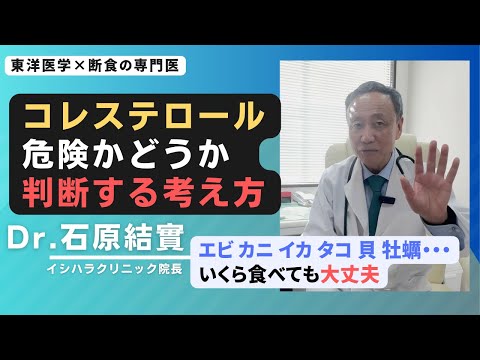 東洋医学×断食の専門医

コレステロール
危険かどうか
判断する考え方

Dr.石原結實
イシハラクリニック院長

エビ カニ イカ タコ 貝 牡蠣･･･
いくら食べても大丈夫